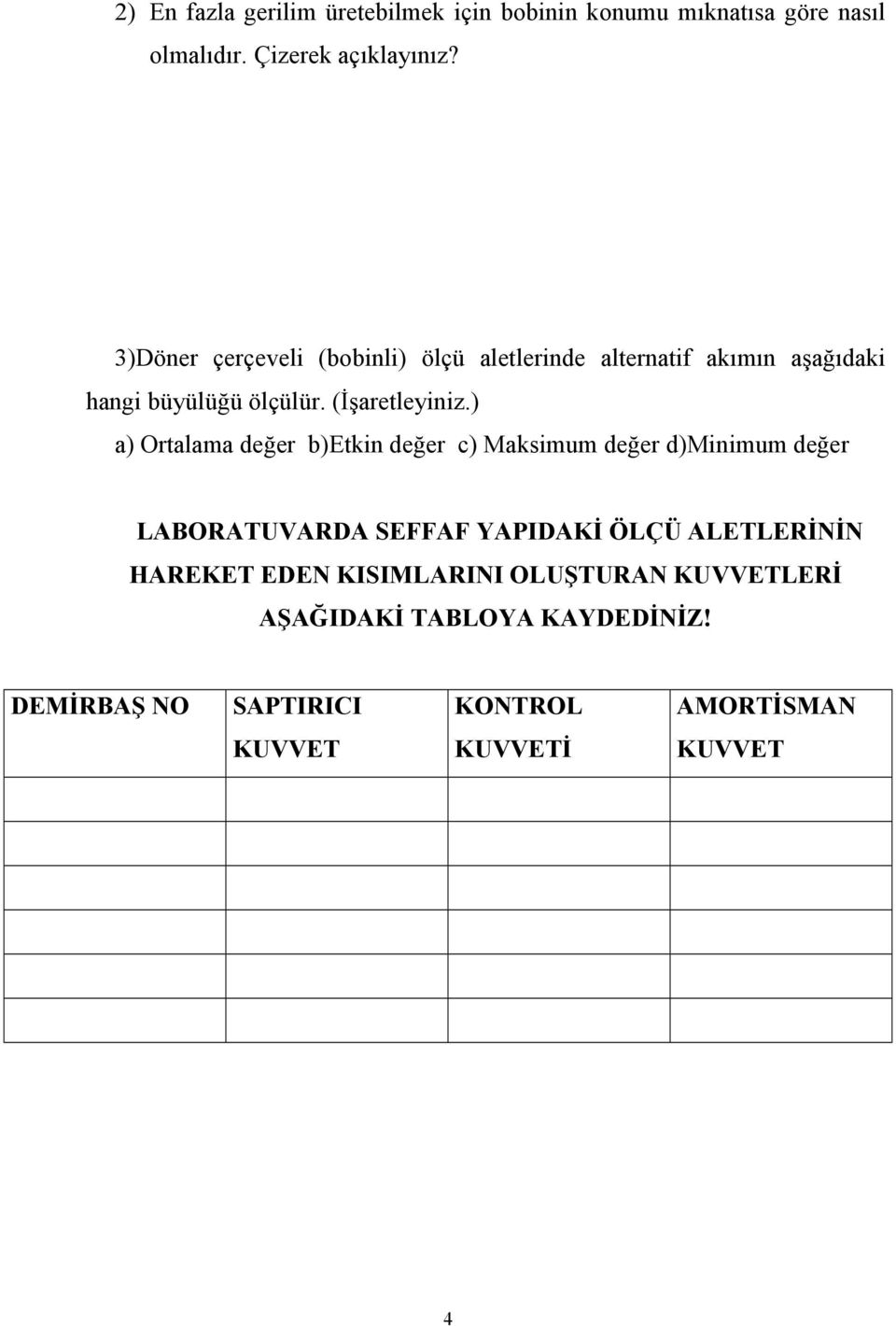 2) En fazla gerilim üretebilmek için bobinin konumu mıknatısa göre nasıl olmalıdır. Çizerek açıklayınız?

3)Döner çerçeveli (bobinli) ölçü aletlerinde alternatif akımın aşağıdaki hangi büyülüğü ölçülür. (İşaretleyiniz.)

a) Ortalama değer b)Etkin değer c) Maksimum değer d)Minimum değer

LABORATUVARDA SEFFAF YAPIDAKİ ÖLÇÜ ALETLERİNİN HAREKET EDEN KISIMLARINI OLUŞTURAN KUVVETLERİ AŞAĞIDAKİ TABLOYA KAYDEDİNİZ!

| DEMİRBAŞ NO | SAPTIRICI KUVVET | KONTROL KUVVETİ | AMORTİSMAN KUVVET |
|---|---|---|---|
| | | | |
| | | | |
| | | | |
| | | | |
| | | | |
| | | | |

4